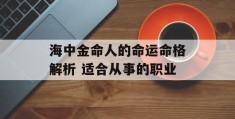 海中金命人的命运命格解析 适合从事的职业